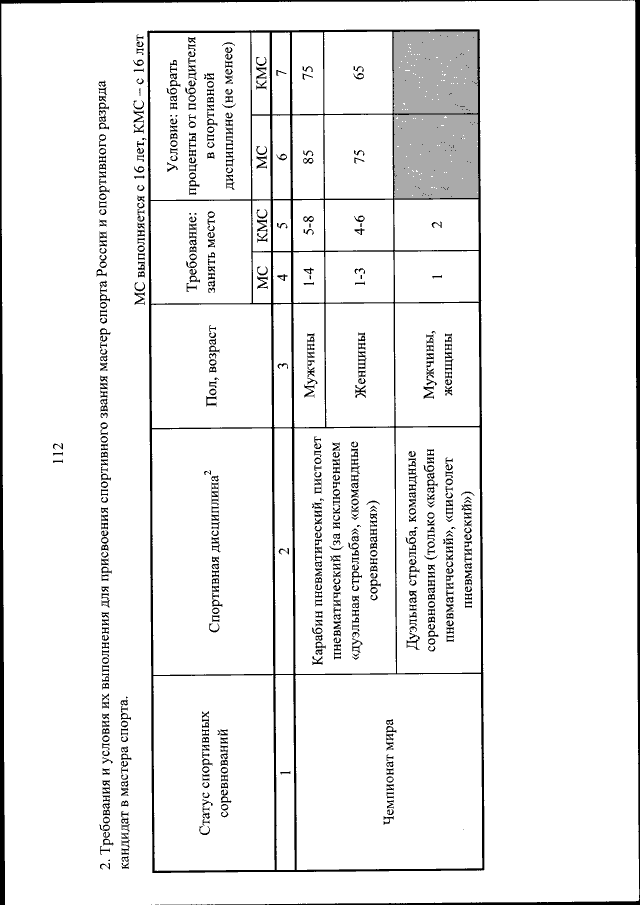 112

2. Требования и условия их выполнения для присвоения спортивного звания мастер спорта России и спортивного разряда кандидат в мастера спорта.

МС выполняется с 16 лет, КМС – с 16 лет

| Статус спортивных соревнований | Спортивная дисциплина$^2$ | Пол, возраст | Требование: занять место МС | Требование: занять место КМС | Условие: набрать проценты от победителя в спортивной дисциплине (не менее) МС | Условие: набрать проценты от победителя в спортивной дисциплине (не менее) КМС |
|---|---|---|---|---|---|---|
| 1 | 2 | 3 | 4 | 5 | 6 | 7 |
| Чемпионат мира | Карабин пневматический, пистолет пневматический (за исключением «дуэльная стрельба», «командные соревнования») | Мужчины | 1-4 | 5-8 | 85 | 75 |
| | | Женщины | 1-3 | 4-6 | 75 | 65 |
| | Дуэльная стрельба, командные соревнования (только «карабин пневматический», «пистолет пневматический») | Мужчины, женщины | 1 | 2 | | |